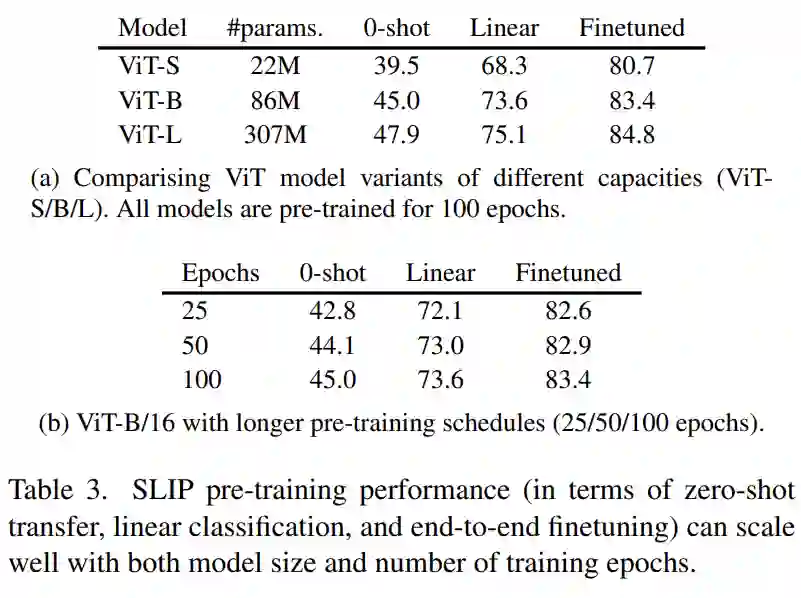 | Model | #params. | 0-shot | Linear | Finetuned |
|---|---|---|---|---|
| ViT-S | 22M | 39.5 | 68.3 | 80.7 |
| ViT-B | 86M | 45.0 | 73.6 | 83.4 |
| ViT-L | 307M | 47.9 | 75.1 | 84.8 |

(a) Comparising ViT model variants of different capacities (ViT-S/B/L). All models are pre-trained for 100 epochs.

| Epochs | 0-shot | Linear | Finetuned |
|---|---|---|---|
| 25 | 42.8 | 72.1 | 82.6 |
| 50 | 44.1 | 73.0 | 82.9 |
| 100 | 45.0 | 73.6 | 83.4 |

(b) ViT-B/16 with longer pre-training schedules (25/50/100 epochs).

Table 3. SLIP pre-training performance (in terms of zero-shot transfer, linear classification, and end-to-end finetuning) can scale well with both model size and number of training epochs.